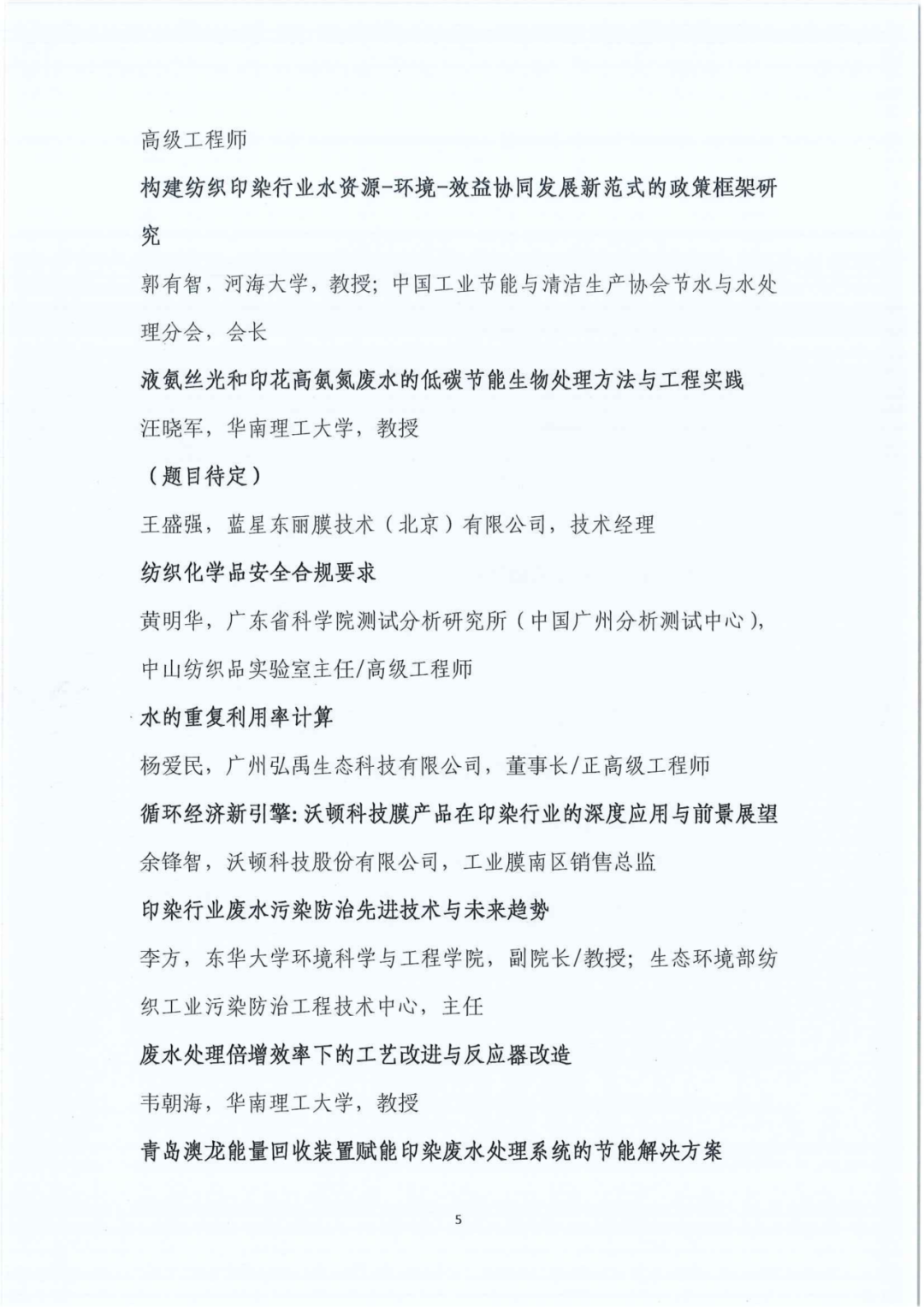 高级工程师

构建纺织印染行业水资源-环境-效益协同发展新范式的政策框架研究

郭有智，河海大学，教授；中国工业节能与清洁生产协会节水与水处理分会，会长

液氨丝光和印花高氨氮废水的低碳节能生物处理方法与工程实践

汪晓军，华南理工大学，教授

（题目待定）

王盛强，蓝星东丽膜技术（北京）有限公司，技术经理

纺织化学品安全合规要求

黄明华，广东省科学院测试分析研究所（中国广州分析测试中心），中山纺织品实验室主任/高级工程师

水的重复利用率计算

杨爱民，广州弘禹生态科技有限公司，董事长/正高级工程师

循环经济新引擎：沃顿科技膜产品在印染行业的深度应用与前景展望

余锋智，沃顿科技股份有限公司，工业膜南区销售总监

印染行业废水污染防治先进技术与未来趋势

李方，东华大学环境科学与工程学院，副院长/教授；生态环境部纺织工业污染防治工程技术中心，主任

废水处理倍增效率下的工艺改进与反应器改造

韦朝海，华南理工大学，教授

青岛澳龙能量回收装置赋能印染废水处理系统的节能解决方案

5